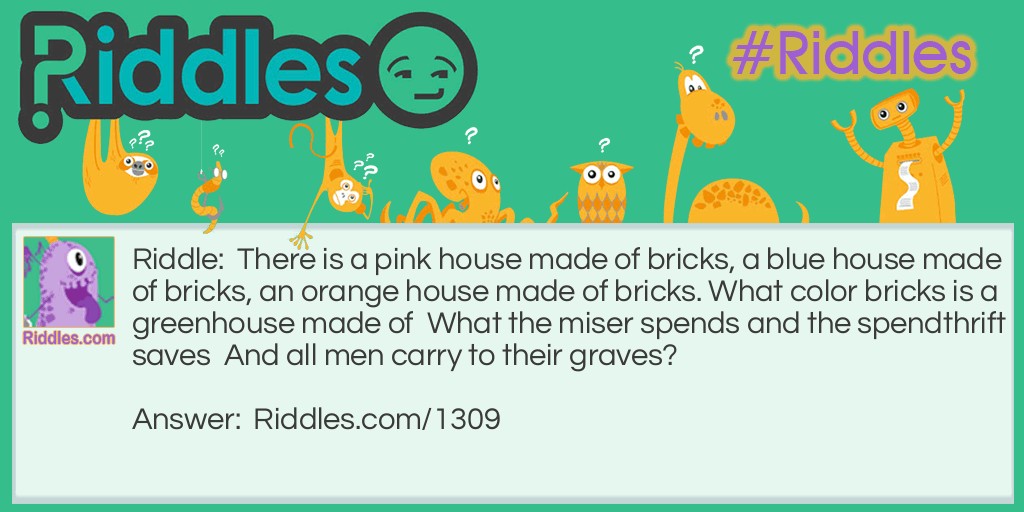 Riddles

#Riddles

Riddles.com

Riddle: There is a pink house made of bricks, a blue house made of bricks, an orange house made of bricks. What color bricks is a greenhouse made of What the miser spends and the spendthrift saves And all men carry to their graves?

Answer: Riddles.com/1309